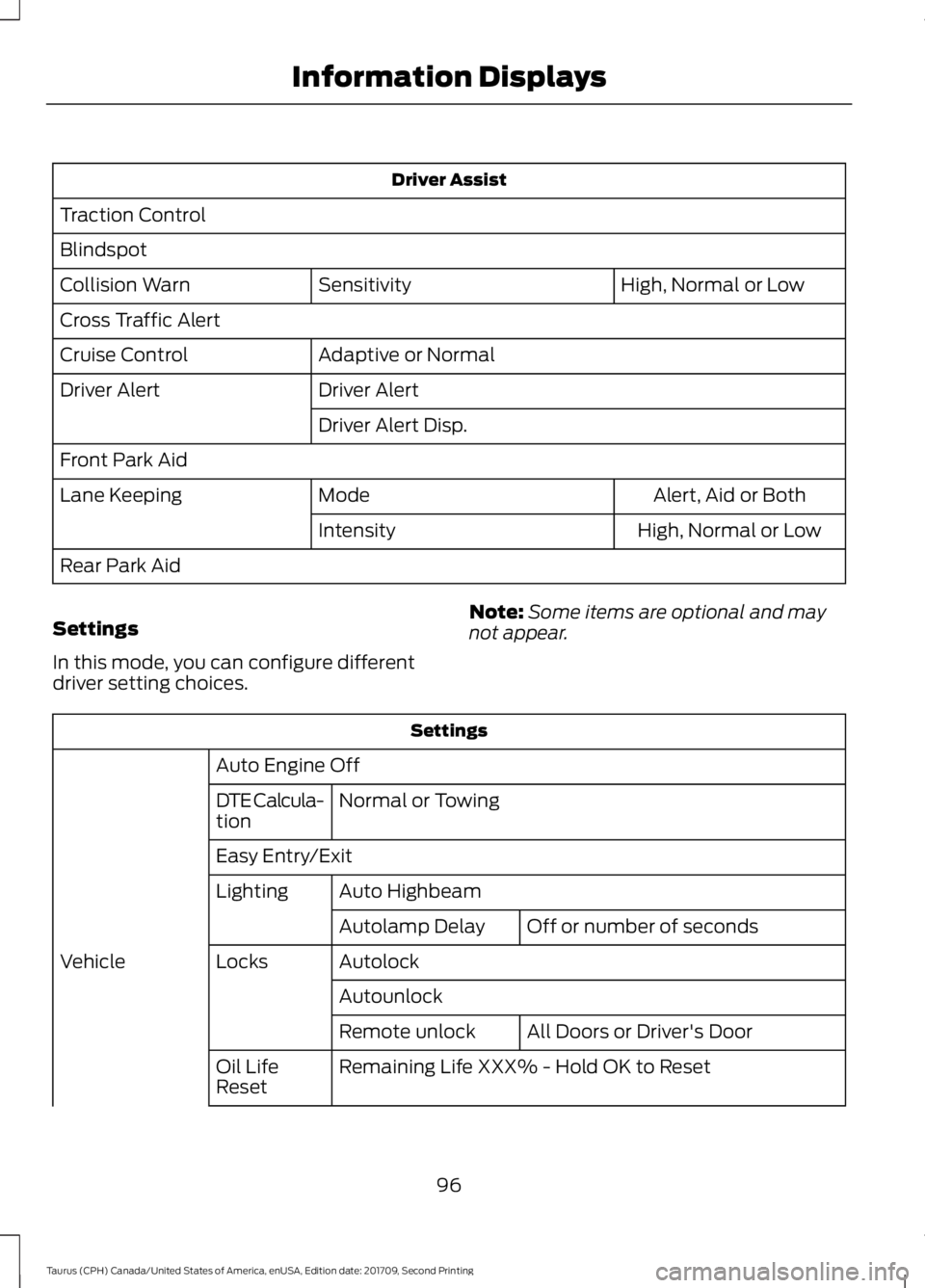 Information Displays

| Driver Assist | | |
|---|---|---|
| Traction Control | | |
| Blindspot | | |
| Collision Warn | Sensitivity | High, Normal or Low |
| Cross Traffic Alert | | |
| Cruise Control | Adaptive or Normal | |
| Driver Alert | Driver Alert | |
| | Driver Alert Disp. | |
| Front Park Aid | | |
| Lane Keeping | Mode | Alert, Aid or Both |
| | Intensity | High, Normal or Low |
| Rear Park Aid | | |

Settings

In this mode, you can configure different driver setting choices.

Note: Some items are optional and may not appear.

| Settings | | | |
|---|---|---|---|
| Vehicle | Auto Engine Off | | |
| | DTE Calculation | Normal or Towing | |
| | Easy Entry/Exit | | |
| | Lighting | Auto Highbeam | |
| | | Autolamp Delay | Off or number of seconds |
| | Locks | Autolock | |
| | | Autounlock | |
| | | Remote unlock | All Doors or Driver's Door |
| | Oil Life Reset | Remaining Life XXX% - Hold OK to Reset | |

96

Taurus (CPH) Canada/United States of America, enUSA, Edition date: 201709, Second Printing

carmanualsonline.info